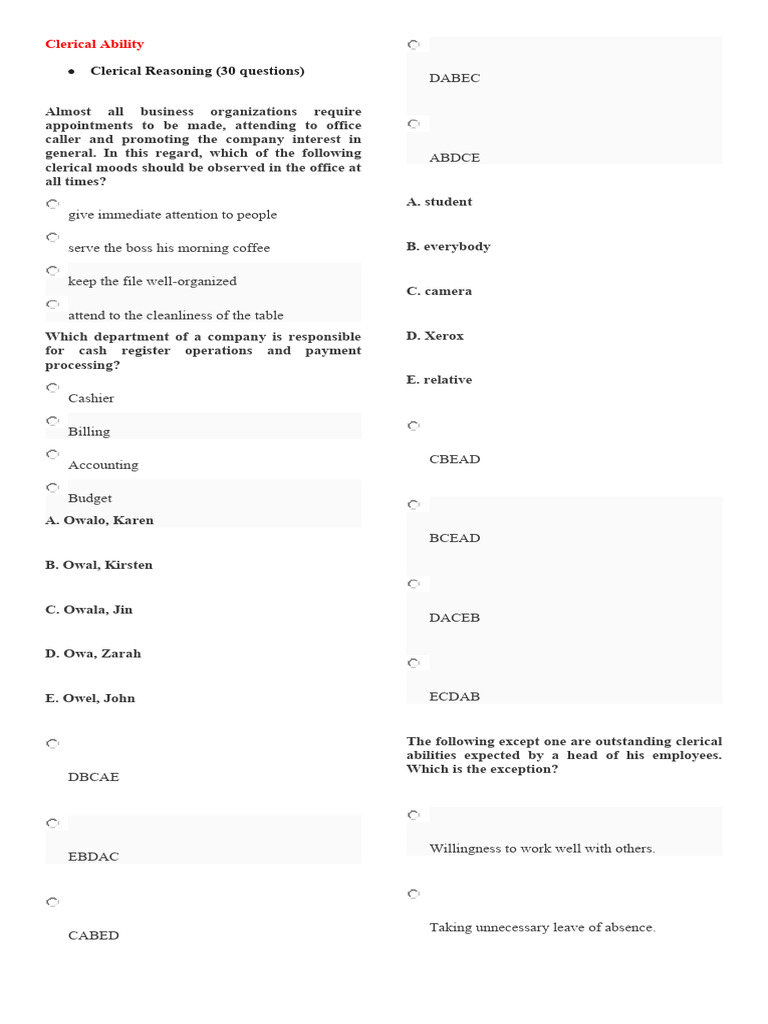 Clerical Ability

• Clerical Reasoning (30 questions)

Almost all business organizations require appointments to be made, attending to office caller and promoting the company interest in general. In this regard, which of the following clerical moods should be observed in the office at all times?

give immediate attention to people

serve the boss his morning coffee

keep the file well-organized

attend to the cleanliness of the table

Which department of a company is responsible for cash register operations and payment processing?

Cashier

Billing

Accounting

Budget

A. Owalo, Karen

B. Owal, Kirsten

C. Owala, Jin

D. Owa, Zarah

E. Owel, John

DBCAE

EBDAC

CABED

DABEC

ABDCE

A. student

B. everybody

C. camera

D. Xerox

E. relative

CBEAD

BCEAD

DACEB

ECDAB

The following except one are outstanding clerical abilities expected by a head of his employees. Which is the exception?

Willingness to work well with others.

Taking unnecessary leave of absence.